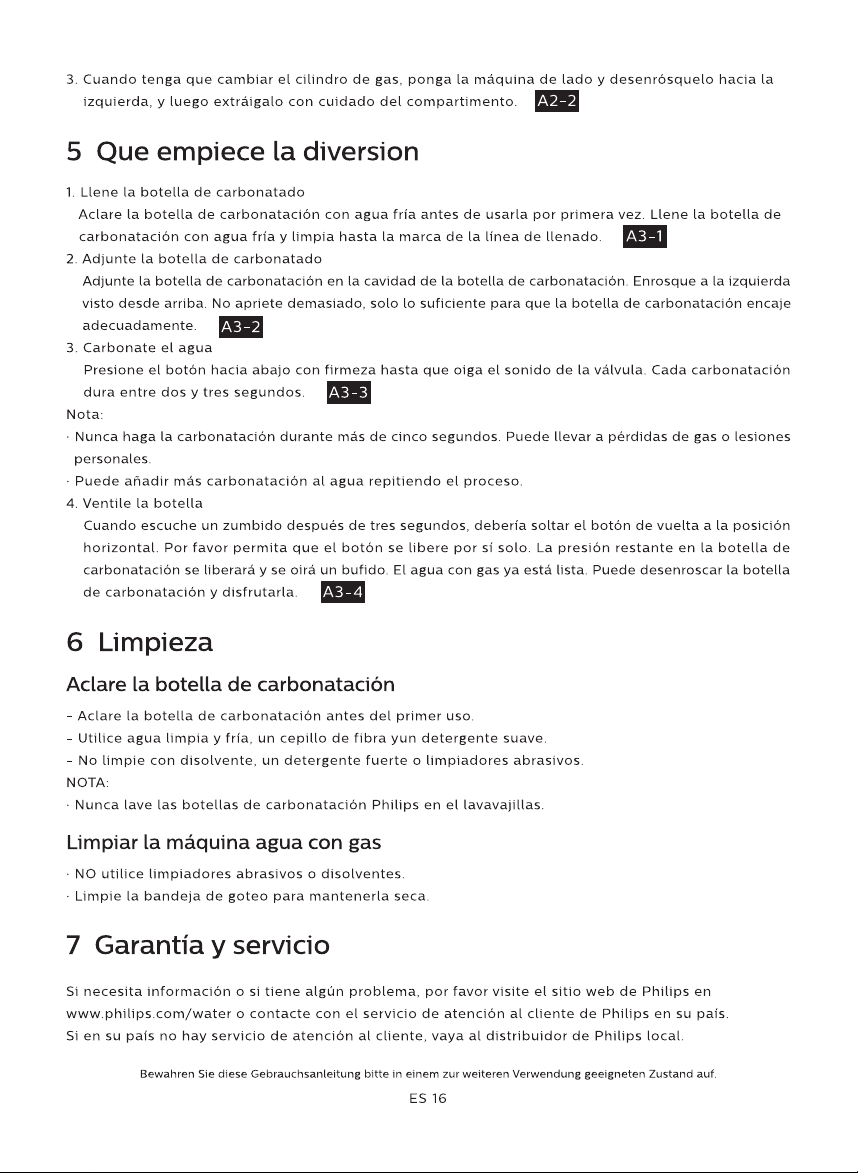 3. Cuando tenga que cambiar el cilindro de gas, ponga la máquina de lado y desenrósquelo hacia la izquierda, y luego extráigalo con cuidado del compartimento. A2-2

5 Que empiece la diversion

1. Llene la botella de carbonatado
Aclare la botella de carbonatación con agua fría antes de usarla por primera vez. Llene la botella de carbonatación con agua fría y limpia hasta la marca de la línea de llenado. A3-1
2. Adjunte la botella de carbonatado
Adjunte la botella de carbonatación en la cavidad de la botella de carbonatación. Enrosque a la izquierda visto desde arriba. No apriete demasiado, solo lo suficiente para que la botella de carbonatación encaje adecuadamente. A3-2
3. Carbonate el agua
Presione el botón hacia abajo con firmeza hasta que oiga el sonido de la válvula. Cada carbonatación dura entre dos y tres segundos. A3-3
Nota:
· Nunca haga la carbonatación durante más de cinco segundos. Puede llevar a pérdidas de gas o lesiones personales.
· Puede añadir más carbonatación al agua repitiendo el proceso.
4. Ventile la botella
Cuando escuche un zumbido después de tres segundos, debería soltar el botón de vuelta a la posición horizontal. Por favor permita que el botón se libere por sí solo. La presión restante en la botella de carbonatación se liberará y se oirá un bufido. El agua con gas ya está lista. Puede desenroscar la botella de carbonatación y disfrutarla. A3-4

6 Limpieza

Aclare la botella de carbonatación

- Aclare la botella de carbonatación antes del primer uso.
- Utilice agua limpia y fría, un cepillo de fibra yun detergente suave.
- No limpie con disolvente, un detergente fuerte o limpiadores abrasivos.
NOTA:
· Nunca lave las botellas de carbonatación Philips en el lavavajillas.

Limpiar la máquina agua con gas

· NO utilice limpiadores abrasivos o disolventes.
· Limpie la bandeja de goteo para mantenerla seca.

7 Garantía y servicio

Si necesita información o si tiene algún problema, por favor visite el sitio web de Philips en www.philips.com/water o contacte con el servicio de atención al cliente de Philips en su país. Si en su país no hay servicio de atención al cliente, vaya al distribuidor de Philips local.

Bewahren Sie diese Gebrauchsanleitung bitte in einem zur weiteren Verwendung geeigneten Zustand auf.

ES 16